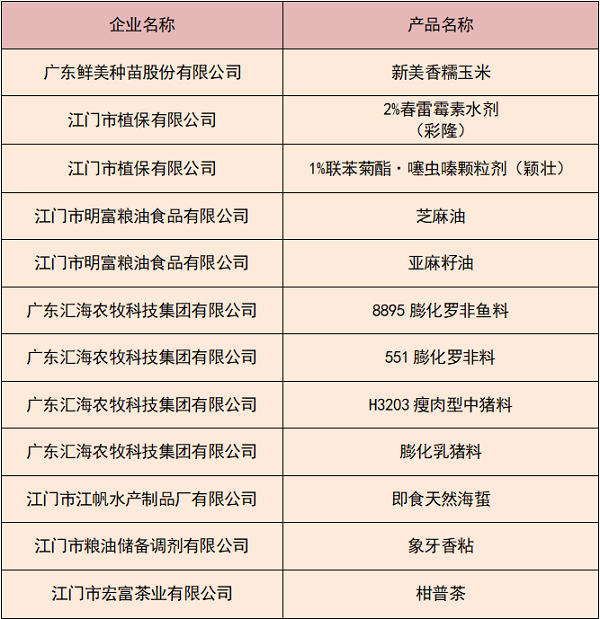 | 企业名称 | 产品名称 |
|---|---|
| 广东鲜美种苗股份有限公司 | 新美香糯玉米 |
| 江门市植保有限公司 | 2%春雷霉素水剂（彩隆） |
| 江门市植保有限公司 | 1%联苯菊酯·噻虫嗪颗粒剂（颖壮） |
| 江门市明富粮油食品有限公司 | 芝麻油 |
| 江门市明富粮油食品有限公司 | 亚麻籽油 |
| 广东汇海农牧科技集团有限公司 | 8895 膨化罗非鱼料 |
| 广东汇海农牧科技集团有限公司 | 551 膨化罗非料 |
| 广东汇海农牧科技集团有限公司 | H3203 瘦肉型中猪料 |
| 广东汇海农牧科技集团有限公司 | 膨化乳猪料 |
| 江门市江帆水产制品厂有限公司 | 即食天然海蜇 |
| 江门市粮油储备调剂有限公司 | 象牙香粘 |
| 江门市宏富茶业有限公司 | 柑普茶 |